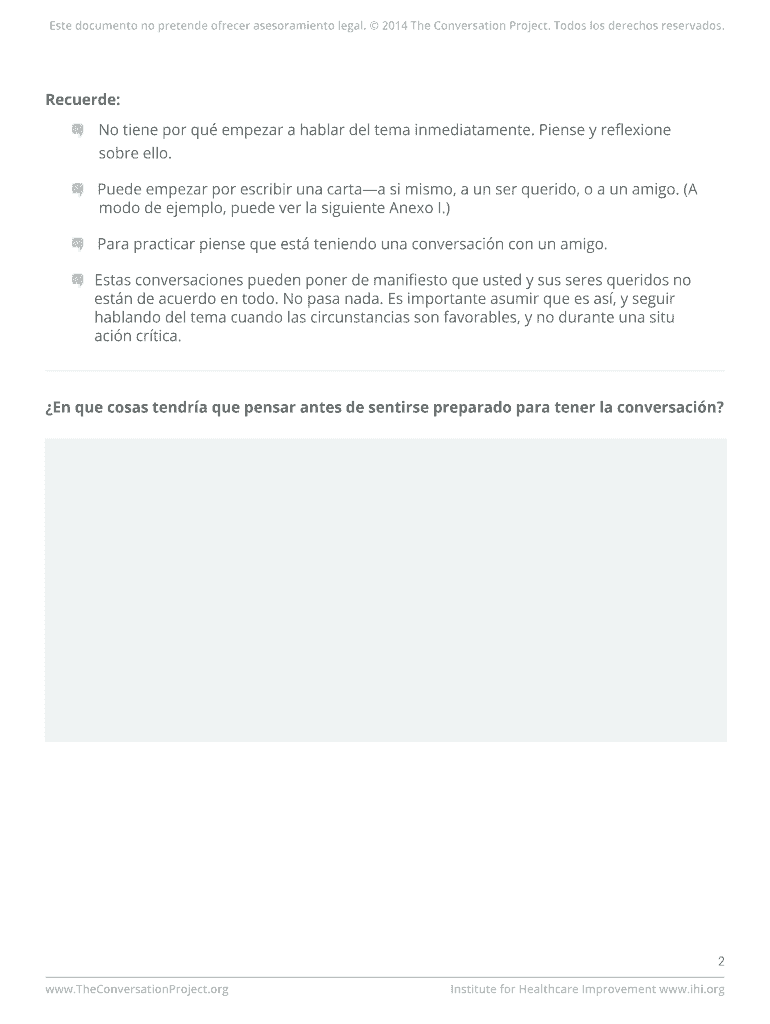 Este documento no pretende ofrecer asesoramiento legal. © 2014 The Conversation Project. Todos los derechos reservados.

Recuerde:

No tiene por qué empezar a hablar del tema inmediatamente. Piense y reflexione sobre ello.

Puede empezar por escribir una carta—a si mismo, a un ser querido, o a un amigo. (A modo de ejemplo, puede ver la siguiente Anexo I.)

Para practicar piense que está teniendo una conversación con un amigo.

Estas conversaciones pueden poner de manifiesto que usted y sus seres queridos no están de acuerdo en todo. No pasa nada. Es importante asumir que es así, y seguir hablando del tema cuando las circunstancias son favorables, y no durante una situ ación crítica.

¿En que cosas tendría que pensar antes de sentirse preparado para tener la conversación?

2

www.TheConversationProject.org

Institute for Healthcare Improvement www.ihi.org